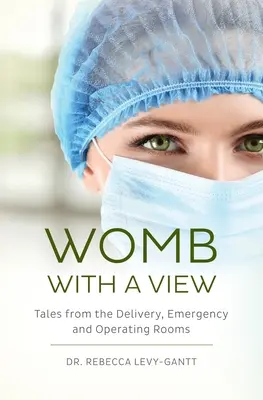 WOMB
WITH A VIEW

Tales from the Delivery, Emergency and Operating Rooms

DR. REBECCA LEVY-GANTT